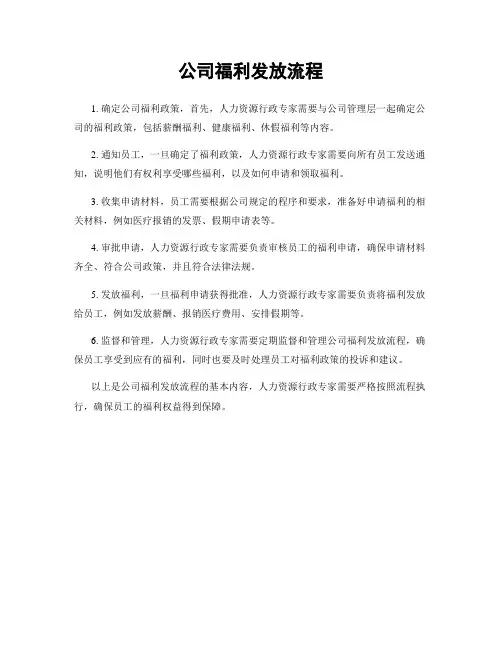 公司福利发放流程

1. 确定公司福利政策，首先，人力资源行政专家需要与公司管理层一起确定公司的福利政策，包括薪酬福利、健康福利、休假福利等内容。

2. 通知员工，一旦确定了福利政策，人力资源行政专家需要向所有员工发送通知，说明他们有权利享受哪些福利，以及如何申请和领取福利。

3. 收集申请材料，员工需要根据公司规定的程序和要求，准备好申请福利的相关材料，例如医疗报销的发票、假期申请表等。

4. 审批申请，人力资源行政专家需要负责审核员工的福利申请，确保申请材料齐全、符合公司政策，并且符合法律法规。

5. 发放福利，一旦福利申请获得批准，人力资源行政专家需要负责将福利发放给员工，例如发放薪酬、报销医疗费用、安排假期等。

6. 监督和管理，人力资源行政专家需要定期监督和管理公司福利发放流程，确保员工享受到应有的福利，同时也要及时处理员工对福利政策的投诉和建议。

以上是公司福利发放流程的基本内容，人力资源行政专家需要严格按照流程执行，确保员工的福利权益得到保障。